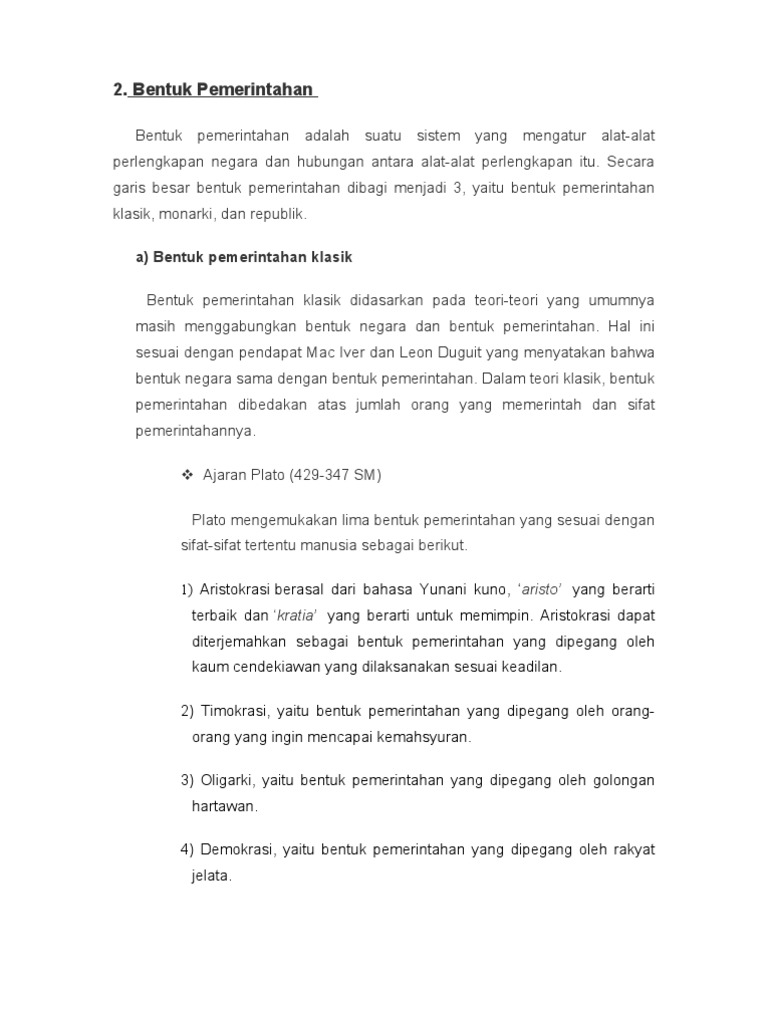 2. Bentuk Pemerintahan

Bentuk pemerintahan adalah suatu sistem yang mengatur alat-alat perlengkapan negara dan hubungan antara alat-alat perlengkapan itu. Secara garis besar bentuk pemerintahan dibagi menjadi 3, yaitu bentuk pemerintahan klasik, monarki, dan republik.

a) Bentuk pemerintahan klasik

Bentuk pemerintahan klasik didasarkan pada teori-teori yang umumnya masih menggabungkan bentuk negara dan bentuk pemerintahan. Hal ini sesuai dengan pendapat Mac Iver dan Leon Duguit yang menyatakan bahwa bentuk negara sama dengan bentuk pemerintahan. Dalam teori klasik, bentuk pemerintahan dibedakan atas jumlah orang yang memerintah dan sifat pemerintahannya.

❖ Ajaran Plato (429-347 SM)

Plato mengemukakan lima bentuk pemerintahan yang sesuai dengan sifat-sifat tertentu manusia sebagai berikut.

1) Aristokrasi berasal dari bahasa Yunani kuno, 'aristo' yang berarti terbaik dan 'kratia' yang berarti untuk memimpin. Aristokrasi dapat diterjemahkan sebagai bentuk pemerintahan yang dipegang oleh kaum cendekiawan yang dilaksanakan sesuai keadilan.

2) Timokrasi, yaitu bentuk pemerintahan yang dipegang oleh orang-orang yang ingin mencapai kemahsyuran.

3) Oligarki, yaitu bentuk pemerintahan yang dipegang oleh golongan hartawan.

4) Demokrasi, yaitu bentuk pemerintahan yang dipegang oleh rakyat jelata.